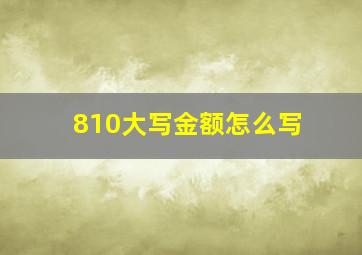 810大写金额怎么写